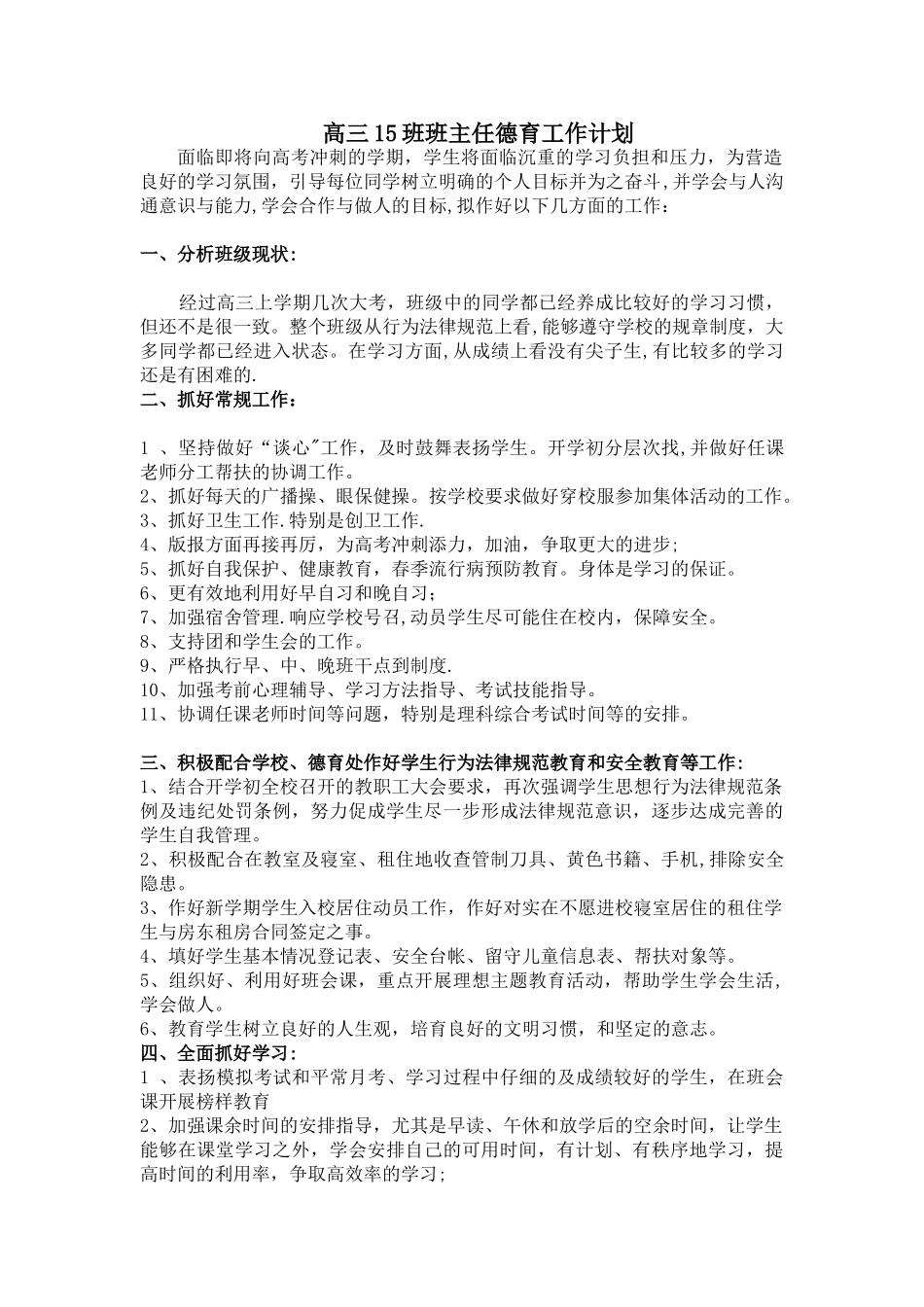 高三15班班主任德育工作计划

面临即将向高考冲刺的学期，学生将面临沉重的学习负担和压力，为营造良好的学习氛围，引导每位同学树立明确的个人目标并为之奋斗,并学会与人沟通意识与能力,学会合作与做人的目标,拟作好以下几方面的工作：

一、分析班级现状:

经过高三上学期几次大考，班级中的同学都已经养成比较好的学习习惯，但还不是很一致。整个班级从行为法律规范上看,能够遵守学校的规章制度，大多同学都已经进入状态。在学习方面,从成绩上看没有尖子生,有比较多的学习还是有困难的.

二、抓好常规工作：

1 、坚持做好“谈心"工作，及时鼓舞表扬学生。开学初分层次找,并做好任课老师分工帮扶的协调工作。
2、抓好每天的广播操、眼保健操。按学校要求做好穿校服参加集体活动的工作。
3、抓好卫生工作.特别是创卫工作.
4、版报方面再接再厉，为高考冲刺添力，加油，争取更大的进步;
5、抓好自我保护、健康教育，春季流行病预防教育。身体是学习的保证。
6、更有效地利用好早自习和晚自习;
7、加强宿舍管理.响应学校号召,动员学生尽可能住在校内，保障安全。
8、支持团和学生会的工作。
9、严格执行早、中、晚班干点到制度.
10、加强考前心理辅导、学习方法指导、考试技能指导。
11、协调任课老师时间等问题，特别是理科综合考试时间等的安排。

三、积极配合学校、德育处作好学生行为法律规范教育和安全教育等工作:
1、结合开学初全校召开的教职工大会要求，再次强调学生思想行为法律规范条例及违纪处罚条例，努力促成学生尽一步形成法律规范意识，逐步达成完善的学生自我管理。
2、积极配合在教室及寝室、租住地收查管制刀具、黄色书籍、手机,排除安全隐患。
3、作好新学期学生入校居住动员工作，作好对实在不愿进校寝室居住的租住学生与房东租房合同签定之事。
4、填好学生基本情况登记表、安全台帐、留守儿童信息表、帮扶对象等。
5、组织好、利用好班会课，重点开展理想主题教育活动，帮助学生学会生活，学会做人。
6、教育学生树立良好的人生观，培育良好的文明习惯，和坚定的意志。
四、全面抓好学习:
1 、表扬模拟考试和平常月考、学习过程中仔细的及成绩较好的学生，在班会课开展榜样教育
2、加强课余时间的安排指导，尤其是早读、午休和放学后的空余时间，让学生能够在课堂学习之外，学会安排自己的可用时间，有计划、有秩序地学习，提高时间的利用率，争取高效率的学习;